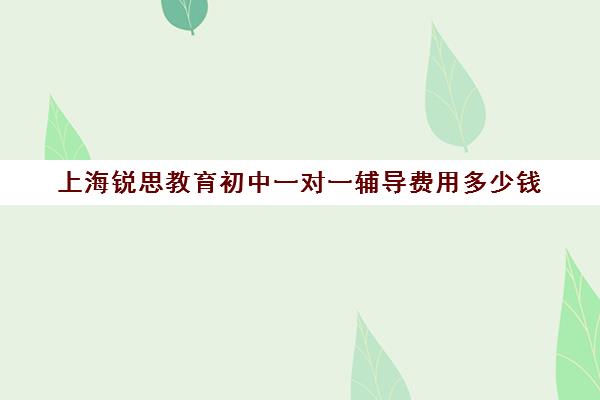 上海锐思教育初中一对一辅导费用多少钱